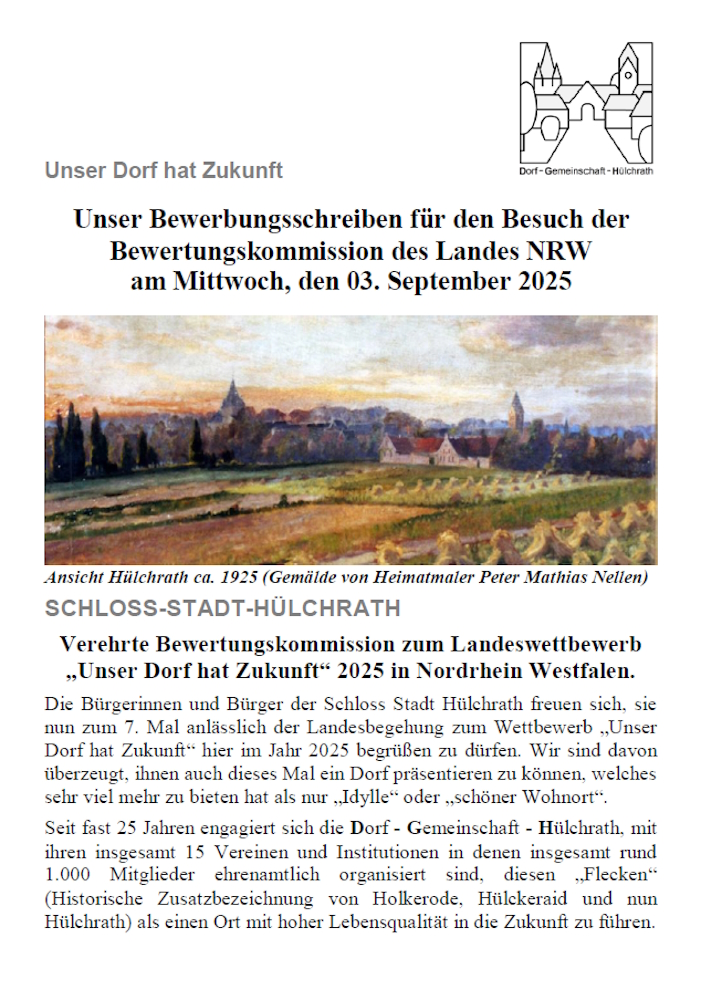 Dorf - Gemeinschaft - Hülchrath

Unser Dorf hat Zukunft

Unser Bewerbungsschreiben für den Besuch der Bewertungskommission des Landes NRW am Mittwoch, den 03. September 2025

Ansicht Hülchrath ca. 1925 (Gemälde von Heimatmaler Peter Mathias Nellen)

SCHLOSS-STADT-HÜLCHRATH

Verehrte Bewertungskommission zum Landeswettbewerb „Unser Dorf hat Zukunft“ 2025 in Nordrhein Westfalen.

Die Bürgerinnen und Bürger der Schloss Stadt Hülchrath freuen sich, sie nun zum 7. Mal anlässlich der Landesbegehung zum Wettbewerb „Unser Dorf hat Zukunft“ hier im Jahr 2025 begrüßen zu dürfen. Wir sind davon überzeugt, ihnen auch dieses Mal ein Dorf präsentieren zu können, welches sehr viel mehr zu bieten hat als nur „Idylle“ oder „schöner Wohnort“.

Seit fast 25 Jahren engagiert sich die Dorf - Gemeinschaft - Hülchrath, mit ihren insgesamt 15 Vereinen und Institutionen in denen insgesamt rund 1.000 Mitglieder ehrenamtlich organisiert sind, diesen „Flecken“ (Historische Zusatzbezeichnung von Holkerode, Hülckeraid und nun Hülchrath) als einen Ort mit hoher Lebensqualität in die Zukunft zu führen.